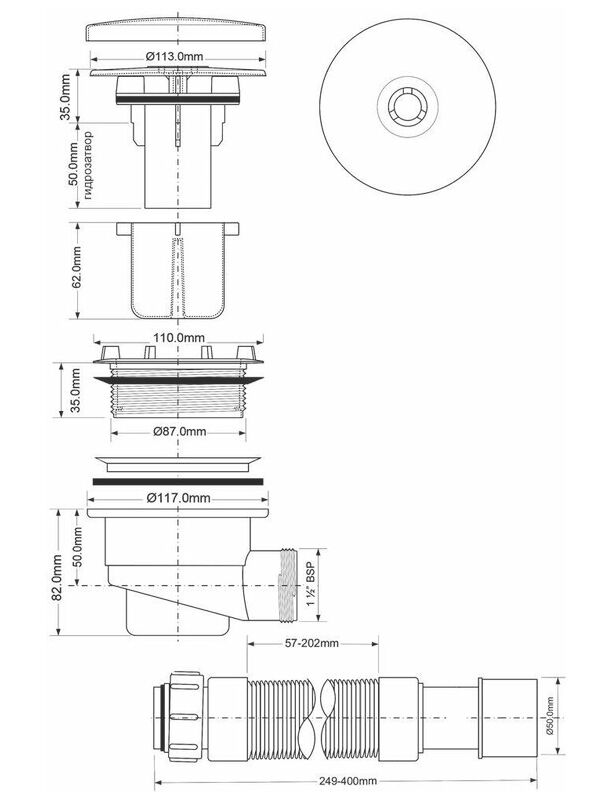 Ø113.0mm
35.0mm
50.0mm гидрозатвор
62.0mm
110.0mm
35.0mm
Ø87.0mm
Ø117.0mm
82.0mm
50.0mm
1 ½" BSP
57-202mm
Ø50.0mm
249-400mm